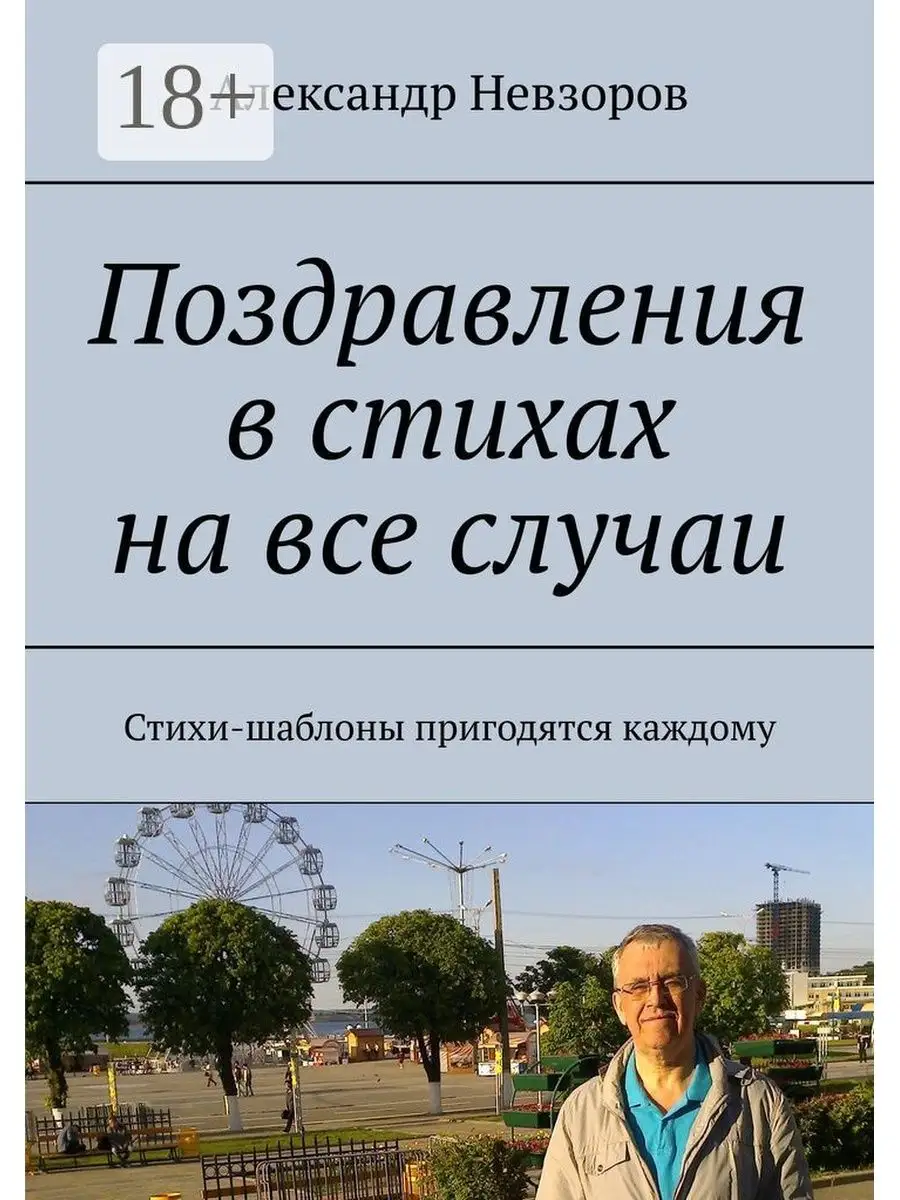 18+

Александр Невзоров

Поздравления в стихах на все случаи

Стихи-шаблоны пригодятся каждому